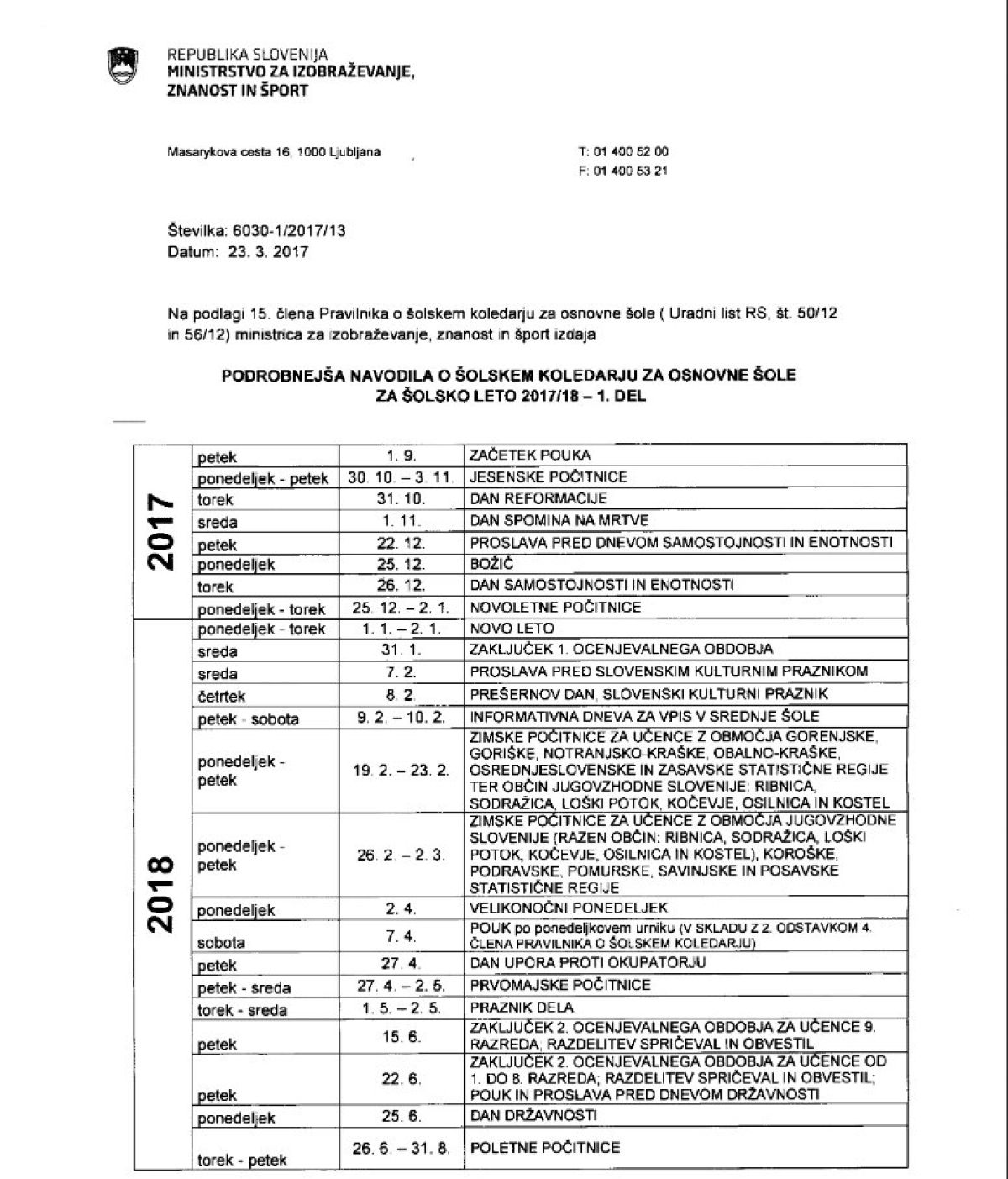 REPUBLIKA SLOVENIJA
MINISTRSTVO ZA IZOBRAŽEVANJE,
ZNANOST IN ŠPORT

Masarykova cesta 16, 1000 Ljubljana

T: 01 400 52 00
F: 01 400 53 21

Številka: 6030-1/2017/13
Datum: 23. 3. 2017

Na podlagi 15. člena Pravilnika o šolskem koledarju za osnovne šole ( Uradni list RS, št. 50/12 in 56/12) ministrica za izobraževanje, znanost in šport izdaja

PODROBNEJŠA NAVODILA O ŠOLSKEM KOLEDARJU ZA OSNOVNE ŠOLE
ZA ŠOLSKO LETO 2017/18 – 1. DEL

| 2017 | petek | 1. 9. | ZAČETEK POUKA |
|---|---|---|---|
| | ponedeljek - petek | 30. 10. – 3. 11. | JESENSKE POČITNICE |
| | torek | 31. 10. | DAN REFORMACIJE |
| | sreda | 1. 11. | DAN SPOMINA NA MRTVE |
| | petek | 22. 12. | PROSLAVA PRED DNEVOM SAMOSTOJNOSTI IN ENOTNOSTI |
| | ponedeljek | 25. 12. | BOŽIČ |
| | torek | 26. 12. | DAN SAMOSTOJNOSTI IN ENOTNOSTI |
| | ponedeljek - torek | 25. 12. – 2. 1. | NOVOLETNE POČITNICE |
| 2018 | ponedeljek - torek | 1. 1. – 2. 1. | NOVO LETO |
| | sreda | 31. 1. | ZAKLJUČEK 1. OCENJEVALNEGA OBDOBJA |
| | sreda | 7. 2. | PROSLAVA PRED SLOVENSKIM KULTURNIM PRAZNIKOM |
| | četrtek | 8. 2. | PREŠERNOV DAN, SLOVENSKI KULTURNI PRAZNIK |
| | petek - sobota | 9. 2. – 10. 2. | INFORMATIVNA DNEVA ZA VPIS V SREDNJE ŠOLE |
| | ponedeljek - petek | 19. 2. – 23. 2. | ZIMSKE POČITNICE ZA UČENCE Z OBMOČJA GORENJSKE, GORIŠKE, NOTRANJSKO-KRAŠKE, OBALNO-KRAŠKE, OSREDNJESLOVENSKE IN ZASAVSKE STATISTIČNE REGIJE TER OBČIN JUGOVZHODNE SLOVENIJE: RIBNICA, SODRAŽICA, LOŠKI POTOK, KOČEVJE, OSILNICA IN KOSTEL |
| | ponedeljek - petek | 26. 2. – 2. 3. | ZIMSKE POČITNICE ZA UČENCE Z OBMOČJA JUGOVZHODNE SLOVENIJE (RAZEN OBČIN: RIBNICA, SODRAŽICA, LOŠKI POTOK, KOČEVJE, OSILNICA IN KOSTEL), KOROŠKE, PODRAVSKE, POMURSKE, SAVINJSKE IN POSAVSKE STATISTIČNE REGIJE |
| | ponedeljek | 2. 4. | VELIKONOČNI PONEDELJEK |
| | sobota | 7. 4. | POUK po ponedeljkovem urniku (V SKLADU Z 2. ODSTAVKOM 4. ČLENA PRAVILNIKA O ŠOLSKEM KOLEDARJU) |
| | petek | 27. 4. | DAN UPORA PROTI OKUPATORJU |
| | petek - sreda | 27. 4. – 2. 5. | PRVOMAJSKE POČITNICE |
| | torek - sreda | 1. 5. – 2. 5. | PRAZNIK DELA |
| | petek | 15. 6. | ZAKLJUČEK 2. OCENJEVALNEGA OBDOBJA ZA UČENCE 9. RAZREDA, RAZDELITEV SPRIČEVAL IN OBVESTIL |
| | petek | 22. 6. | ZAKLJUČEK 2. OCENJEVALNEGA OBDOBJA ZA UČENCE OD 1. DO 8. RAZREDA; RAZDELITEV SPRIČEVAL IN OBVESTIL; POUK IN PROSLAVA PRED DNEVOM DRŽAVNOSTI |
| | ponedeljek | 25. 6. | DAN DRŽAVNOSTI |
| | torek - petek | 26. 6. – 31. 8. | POLETNE POČITNICE |